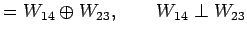 $= W_{14} \oplus W_{23}, \qquad W_{14} \perp W_{23}$